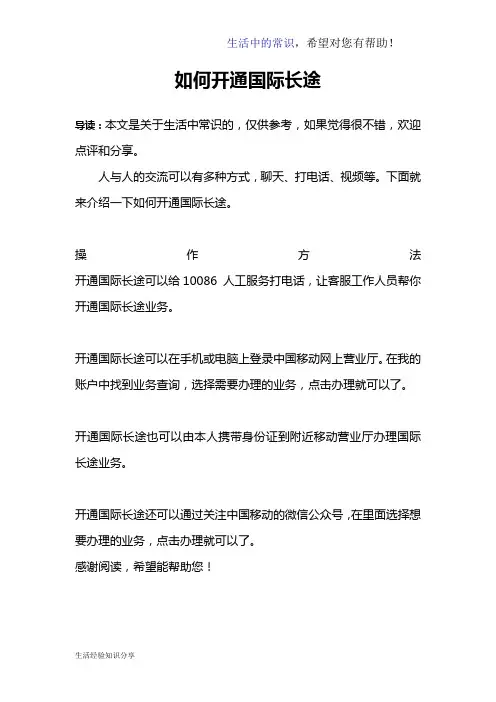 生活中的常识，希望对您有帮助！

如何开通国际长途

导读：本文是关于生活中常识的，仅供参考，如果觉得很不错，欢迎点评和分享。

人与人的交流可以有多种方式，聊天、打电话、视频等。下面就来介绍一下如何开通国际长途。

操作方法

开通国际长途可以给 10086 人工服务打电话，让客服工作人员帮你开通国际长途业务。

开通国际长途可以在手机或电脑上登录中国移动网上营业厅。在我的账户中找到业务查询，选择需要办理的业务，点击办理就可以了。

开通国际长途也可以由本人携带身份证到附近移动营业厅办理国际长途业务。

开通国际长途还可以通过关注中国移动的微信公众号，在里面选择想要办理的业务，点击办理就可以了。

感谢阅读，希望能帮助您！

生活经验知识分享